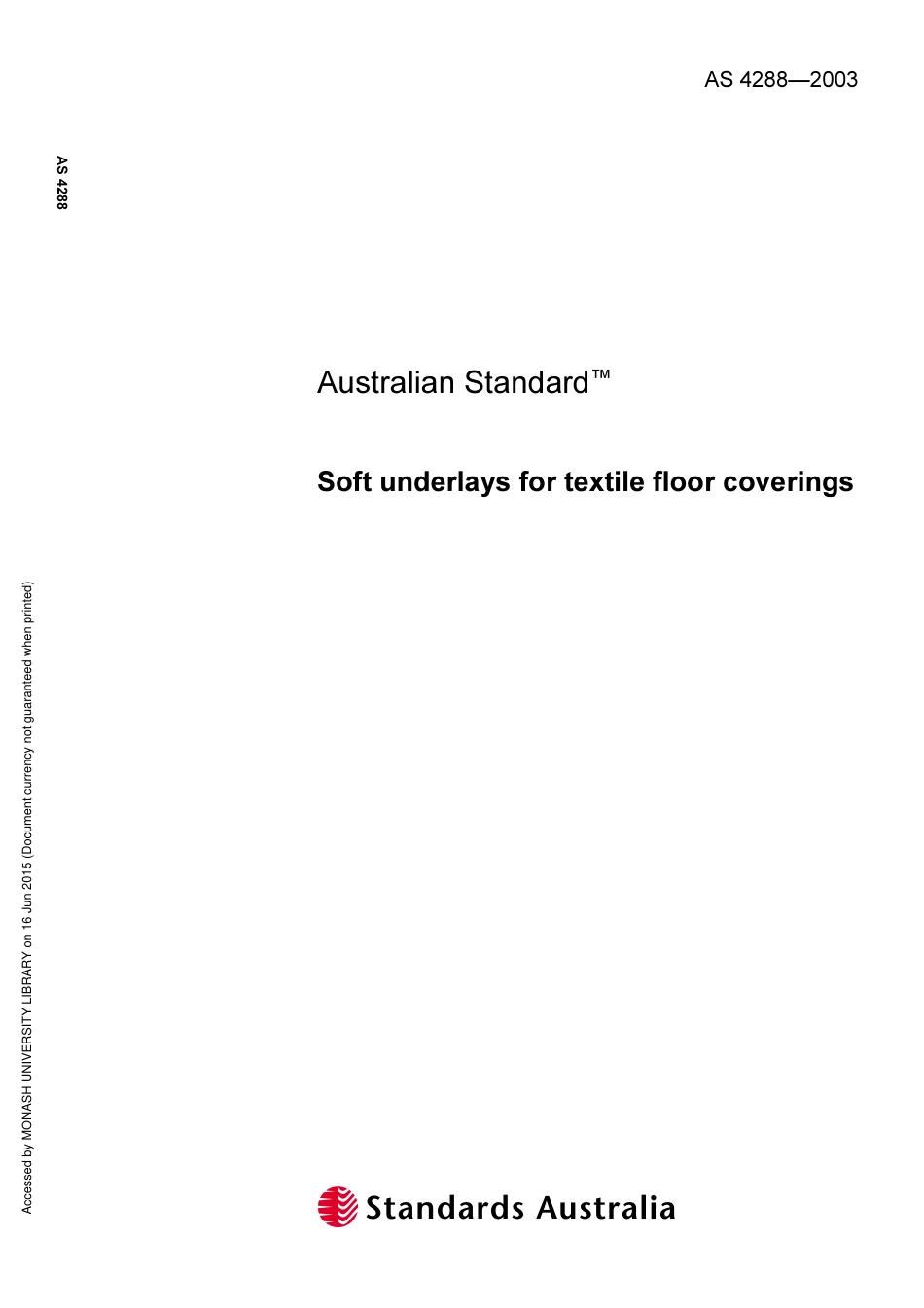 AS 4288—2003

AS 4288

Australian Standard™

Soft underlays for textile floor coverings

Accessed by MONASH UNIVERSITY LIBRARY on 16 Jun 2015 (Document currency not guaranteed when printed)

Standards Australia